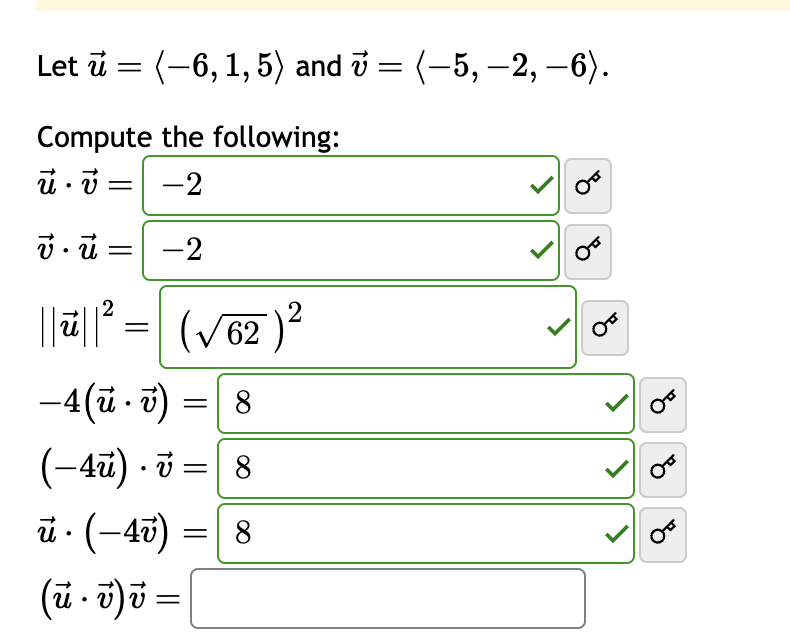 Let $\vec{u} = \langle -6, 1, 5 \rangle$ and $\vec{v} = \langle -5, -2, -6 \rangle$.

Compute the following:

$\vec{u} \cdot \vec{v} =$ $-2$

$\vec{v} \cdot \vec{u} =$ $-2$

$||\vec{u}||^2 =$ $(\sqrt{62})^2$

$-4(\vec{u} \cdot \vec{v}) =$ $8$

$(-4\vec{u}) \cdot \vec{v} =$ $8$

$\vec{u} \cdot (-4\vec{v}) =$ $8$

$(\vec{u} \cdot \vec{v})\vec{v} =$